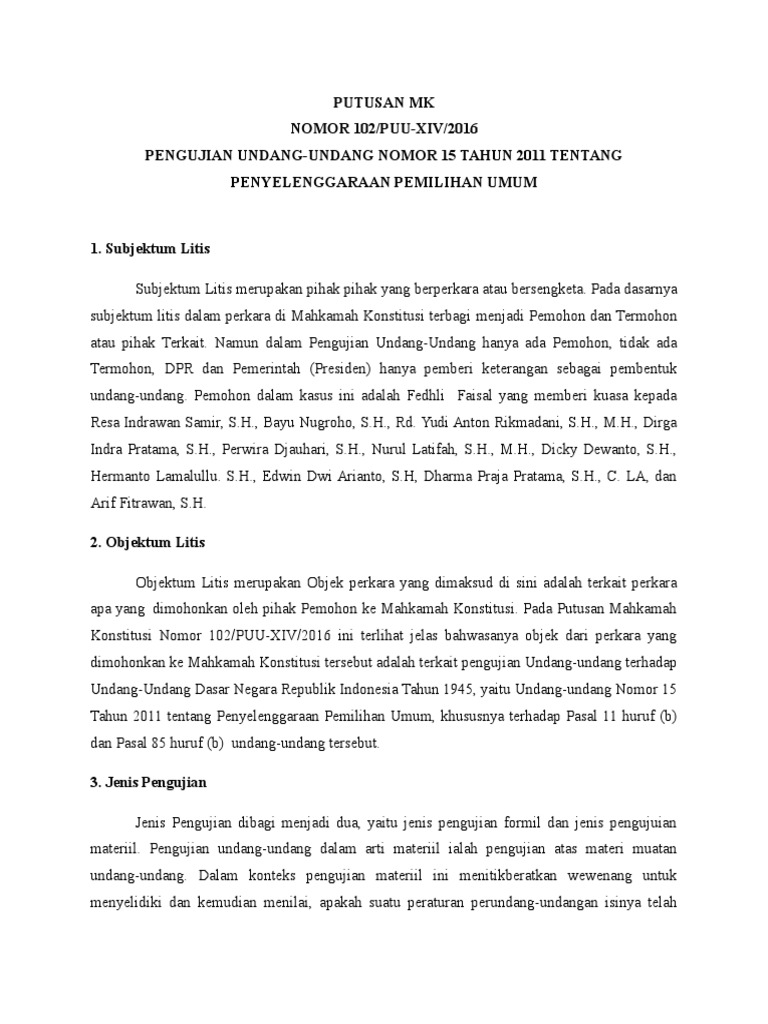 PUTUSAN MK
NOMOR 102/PUU-XIV/2016
PENGUJIAN UNDANG-UNDANG NOMOR 15 TAHUN 2011 TENTANG
PENYELENGGARAAN PEMILIHAN UMUM

1. Subjektum Litis

Subjektum Litis merupakan pihak pihak yang berperkara atau bersengketa. Pada dasarnya subjektum litis dalam perkara di Mahkamah Konstitusi terbagi menjadi Pemohon dan Termohon atau pihak Terkait. Namun dalam Pengujian Undang-Undang hanya ada Pemohon, tidak ada Termohon, DPR dan Pemerintah (Presiden) hanya pemberi keterangan sebagai pembentuk undang-undang. Pemohon dalam kasus ini adalah Fedhli Faisal yang memberi kuasa kepada Resa Indrawan Samir, S.H., Bayu Nugroho, S.H., Rd. Yudi Anton Rikmadani, S.H., M.H., Dirga Indra Pratama, S.H., Perwira Djauhari, S.H., Nurul Latifah, S.H., M.H., Dicky Dewanto, S.H., Hermanto Lamalullu. S.H., Edwin Dwi Arianto, S.H, Dharma Praja Pratama, S.H., C. LA, dan Arif Fitrawan, S.H.

2. Objektum Litis

Objektum Litis merupakan Objek perkara yang dimaksud di sini adalah terkait perkara apa yang dimohonkan oleh pihak Pemohon ke Mahkamah Konstitusi. Pada Putusan Mahkamah Konstitusi Nomor 102/PUU-XIV/2016 ini terlihat jelas bahwasanya objek dari perkara yang dimohonkan ke Mahkamah Konstitusi tersebut adalah terkait pengujian Undang-undang terhadap Undang-Undang Dasar Negara Republik Indonesia Tahun 1945, yaitu Undang-undang Nomor 15 Tahun 2011 tentang Penyelenggaraan Pemilihan Umum, khususnya terhadap Pasal 11 huruf (b) dan Pasal 85 huruf (b) undang-undang tersebut.

3. Jenis Pengujian

Jenis Pengujian dibagi menjadi dua, yaitu jenis pengujian formil dan jenis pengujuian materiil. Pengujian undang-undang dalam arti materiil ialah pengujian atas materi muatan undang-undang. Dalam konteks pengujian materiil ini menitikberatkan wewenang untuk menyelidiki dan kemudian menilai, apakah suatu peraturan perundang-undangan isinya telah